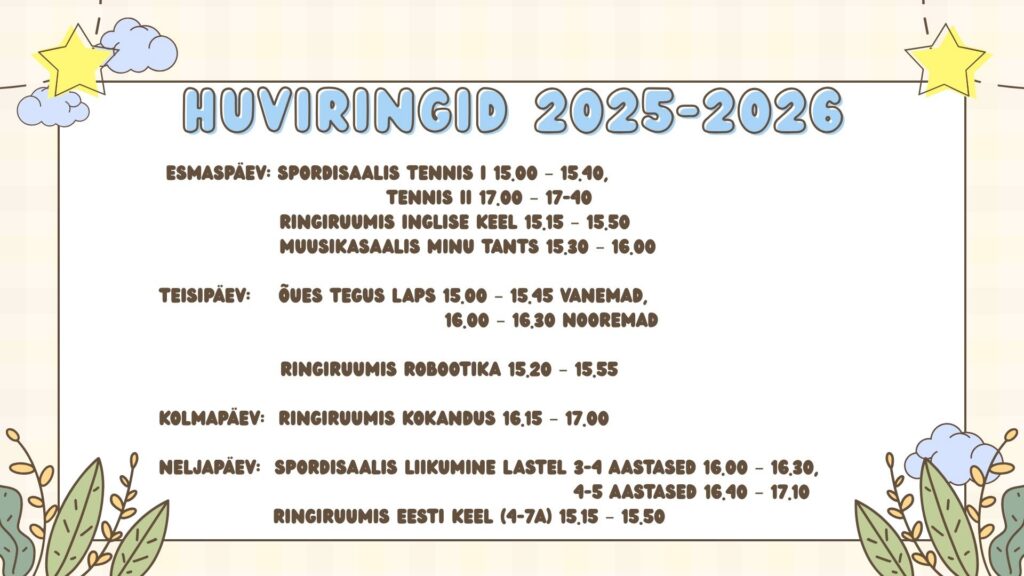 HUVIRINGID 2025-2026

ESMASPÄEV: SPORDISAALIS TENNIS I 15.00 - 15.40,
TENNIS II 17.00 - 17-40
RINGIRUUMIS INGLISE KEEL 15.15 - 15.50
MUUSIKASAALIS MINU TANTS 15.30 - 16.00

TEISIPÄEV: ÕUES TEGUS LAPS 15.00 - 15.45 VANEMAD,
16.00 - 16.30 NOOREMAD

RINGIRUUMIS ROBOOTIKA 15.20 - 15.55

KOLMAPÄEV: RINGIRUUMIS KOKANDUS 16.15 - 17.00

NELJAPÄEV: SPORDISAALIS LIIKUMINE LASTEL 3-4 AASTASED 16.00 - 16.30,
4-5 AASTASED 16.40 - 17.10
RINGIRUUMIS EESTI KEEL (4-7A) 15.15 - 15.50